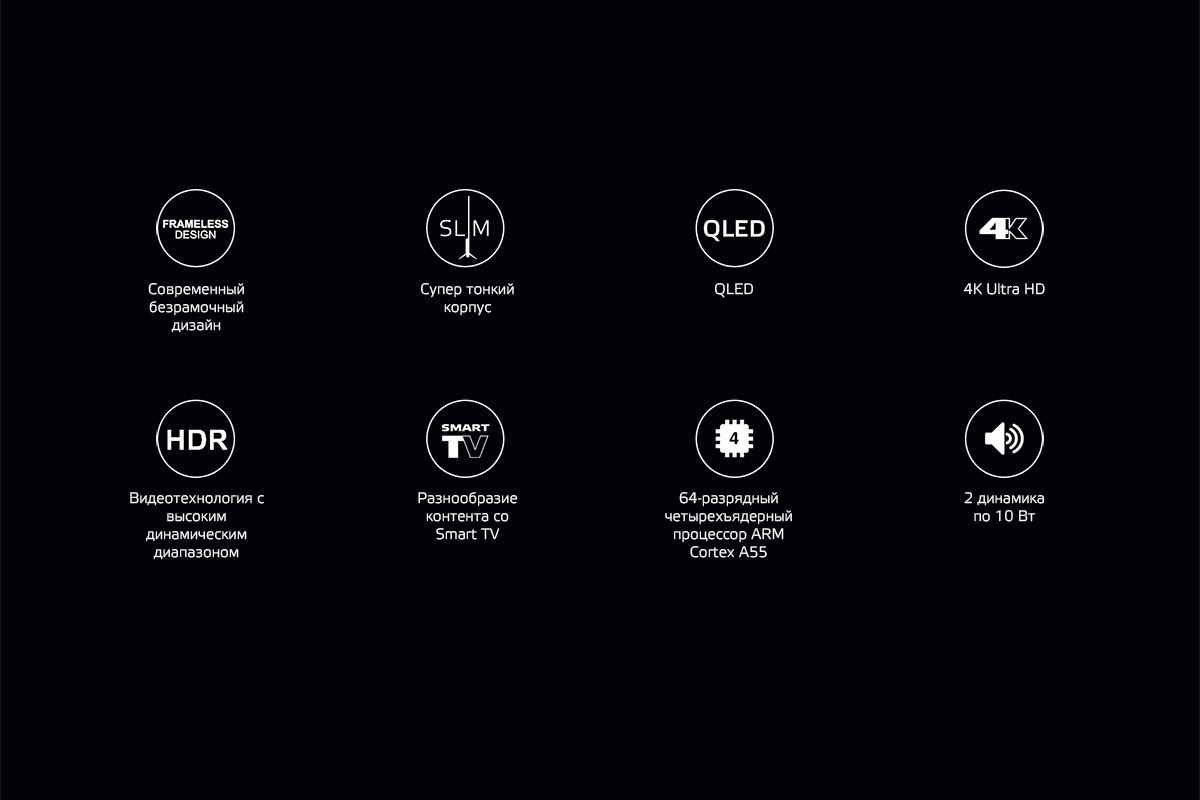 FRAMELESS DESIGN

Современный безрамочный дизайн

SLIM

Супер тонкий корпус

QLED

QLED

4K

4K Ultra HD

HDR

Видеотехнология с высоким динамическим диапазоном

SMART TV

Разнообразие контента со Smart TV

4

64-разрядный четырехъядерный процессор ARM Cortex A55

2 динамика по 10 Вт